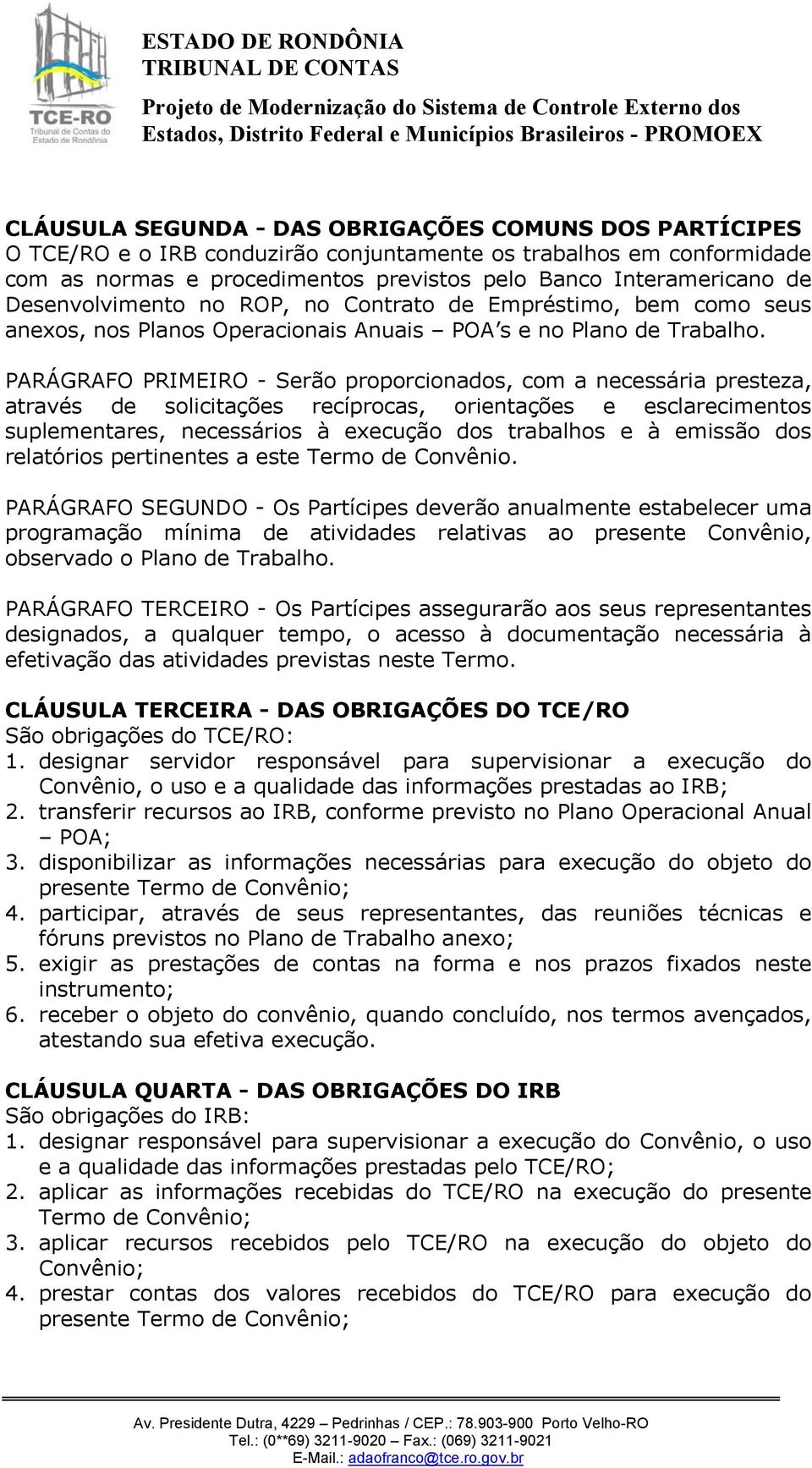 TCE-RO
Tribunal de Contas do Estado de Rondônia

ESTADO DE RONDÔNIA
TRIBUNAL DE CONTAS

Projeto de Modernização do Sistema de Controle Externo dos Estados, Distrito Federal e Municípios Brasileiros - PROMOEX

CLÁUSULA SEGUNDA - DAS OBRIGAÇÕES COMUNS DOS PARTÍCIPES
O TCE/RO e o IRB conduzirão conjuntamente os trabalhos em conformidade com as normas e procedimentos previstos pelo Banco Interamericano de Desenvolvimento no ROP, no Contrato de Empréstimo, bem como seus anexos, nos Planos Operacionais Anuais – POA's e no Plano de Trabalho.

PARÁGRAFO PRIMEIRO - Serão proporcionados, com a necessária presteza, através de solicitações recíprocas, orientações e esclarecimentos suplementares, necessários à execução dos trabalhos e à emissão dos relatórios pertinentes a este Termo de Convênio.

PARÁGRAFO SEGUNDO - Os Partícipes deverão anualmente estabelecer uma programação mínima de atividades relativas ao presente Convênio, observado o Plano de Trabalho.

PARÁGRAFO TERCEIRO - Os Partícipes assegurarão aos seus representantes designados, a qualquer tempo, o acesso à documentação necessária à efetivação das atividades previstas neste Termo.

CLÁUSULA TERCEIRA - DAS OBRIGAÇÕES DO TCE/RO
São obrigações do TCE/RO:
1. designar servidor responsável para supervisionar a execução do Convênio, o uso e a qualidade das informações prestadas ao IRB;
2. transferir recursos ao IRB, conforme previsto no Plano Operacional Anual – POA;
3. disponibilizar as informações necessárias para execução do objeto do presente Termo de Convênio;
4. participar, através de seus representantes, das reuniões técnicas e fóruns previstos no Plano de Trabalho anexo;
5. exigir as prestações de contas na forma e nos prazos fixados neste instrumento;
6. receber o objeto do convênio, quando concluído, nos termos avençados, atestando sua efetiva execução.

CLÁUSULA QUARTA - DAS OBRIGAÇÕES DO IRB
São obrigações do IRB:
1. designar responsável para supervisionar a execução do Convênio, o uso e a qualidade das informações prestadas pelo TCE/RO;
2. aplicar as informações recebidas do TCE/RO na execução do presente Termo de Convênio;
3. aplicar recursos recebidos pelo TCE/RO na execução do objeto do Convênio;
4. prestar contas dos valores recebidos do TCE/RO para execução do presente Termo de Convênio;

Av. Presidente Dutra, 4229 – Pedrinhas / CEP.: 78.903-900 Porto Velho-RO
Tel.: (0**69) 3211-9020 – Fax.: (069) 3211-9021
E-Mail.: adaofranco@tce.ro.gov.br